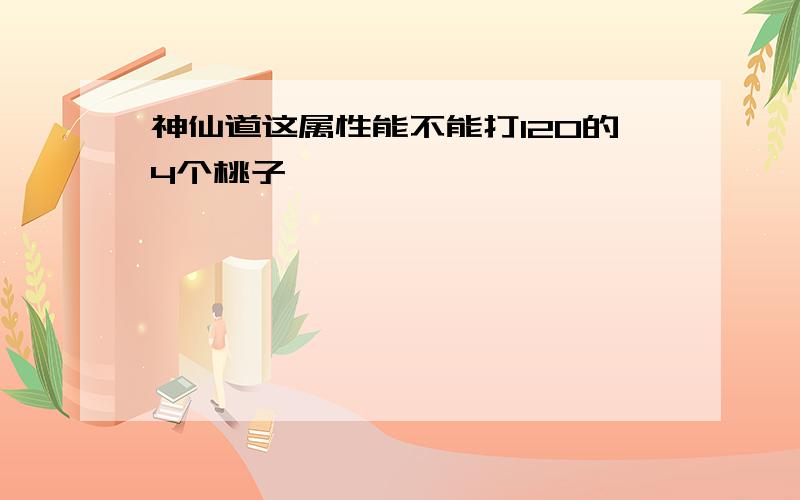 神仙道这属性能不能打120的4个桃子